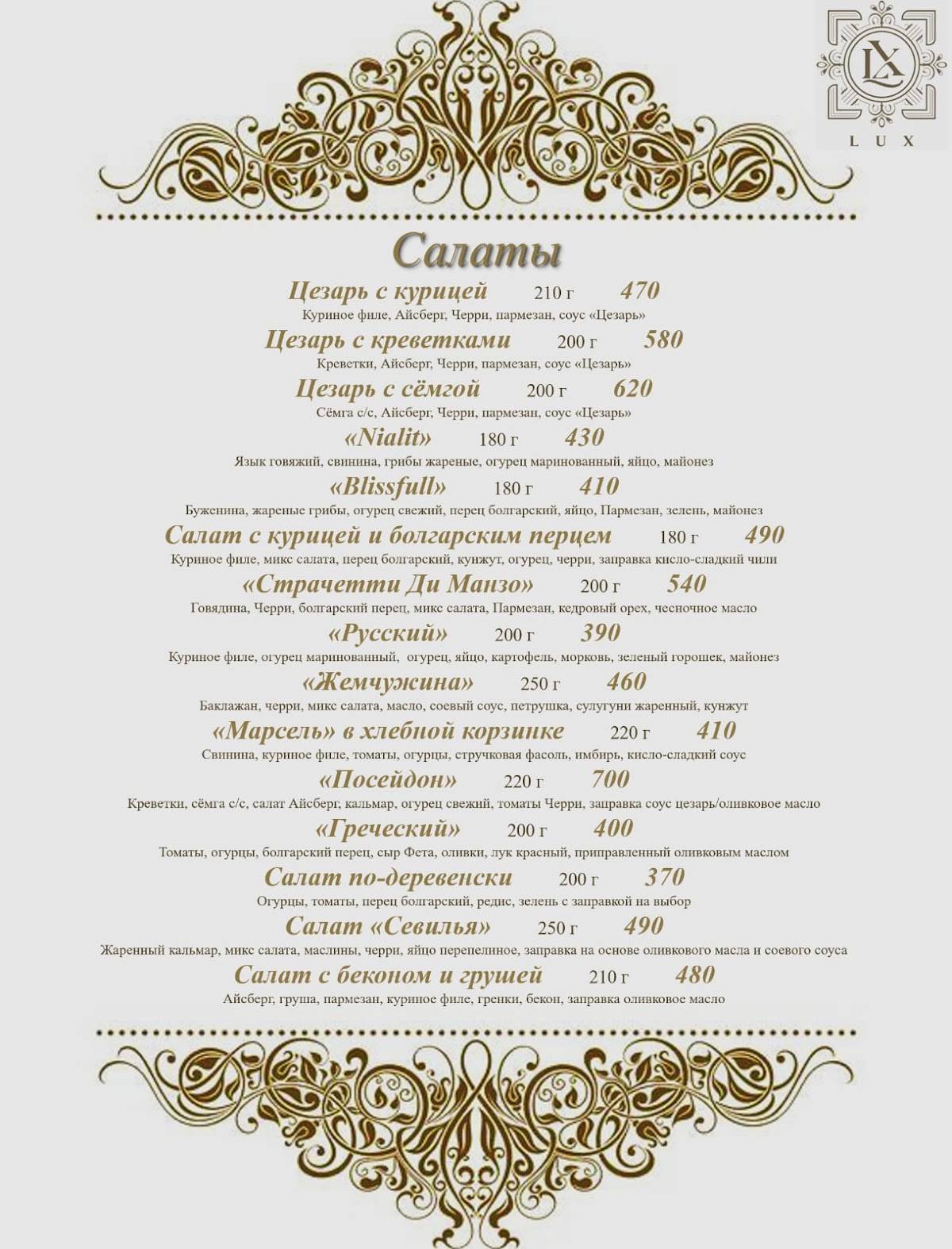 LX
LUX

Салаты

Цезарь с курицей 210 г 470
Куриное филе, Айсберг, Черри, пармезан, соус «Цезарь»

Цезарь с креветками 200 г 580
Креветки, Айсберг, Черри, пармезан, соус «Цезарь»

Цезарь с сёмгой 200 г 620
Сёмга с/с, Айсберг, Черри, пармезан, соус «Цезарь»

«Nialit» 180 г 430
Язык говяжий, свинина, грибы жареные, огурец маринованный, яйцо, майонез

«Blissfull» 180 г 410
Буженина, жареные грибы, огурец свежий, перец болгарский, яйцо, Пармезан, зелень, майонез

Салат с курицей и болгарским перцем 180 г 490
Куриное филе, микс салата, перец болгарский, кунжут, огурец, черри, заправка кисло-сладкий чили

«Страчетти Ди Манзо» 200 г 540
Говядина, Черри, болгарский перец, микс салата, Пармезан, кедровый орех, чесночное масло

«Русский» 200 г 390
Куриное филе, огурец маринованный, огурец, яйцо, картофель, морковь, зеленый горошек, майонез

«Жемчужина» 250 г 460
Баклажан, черри, микс салата, масло, соевый соус, петрушка, сулугуни жаренный, кунжут

«Марсель» в хлебной корзинке 220 г 410
Свинина, куриное филе, томаты, огурцы, стручковая фасоль, имбирь, кисло-сладкий соус

«Посейдон» 220 г 700
Креветки, сёмга с/с, салат Айсберг, кальмар, огурец свежий, томаты Черри, заправка соус цезарь/оливковое масло

«Греческий» 200 г 400
Томаты, огурцы, болгарский перец, сыр Фета, оливки, лук красный, приправленный оливковым маслом

Салат по-деревенски 200 г 370
Огурцы, томаты, перец болгарский, редис, зелень с заправкой на выбор

Салат «Севилья» 250 г 490
Жаренный кальмар, микс салата, маслины, черри, яйцо перепелиное, заправка на основе оливкового масла и соевого соуса

Салат с беконом и грушей 210 г 480
Айсберг, груша, пармезан, куриное филе, гренки, бекон, заправка оливковое масло